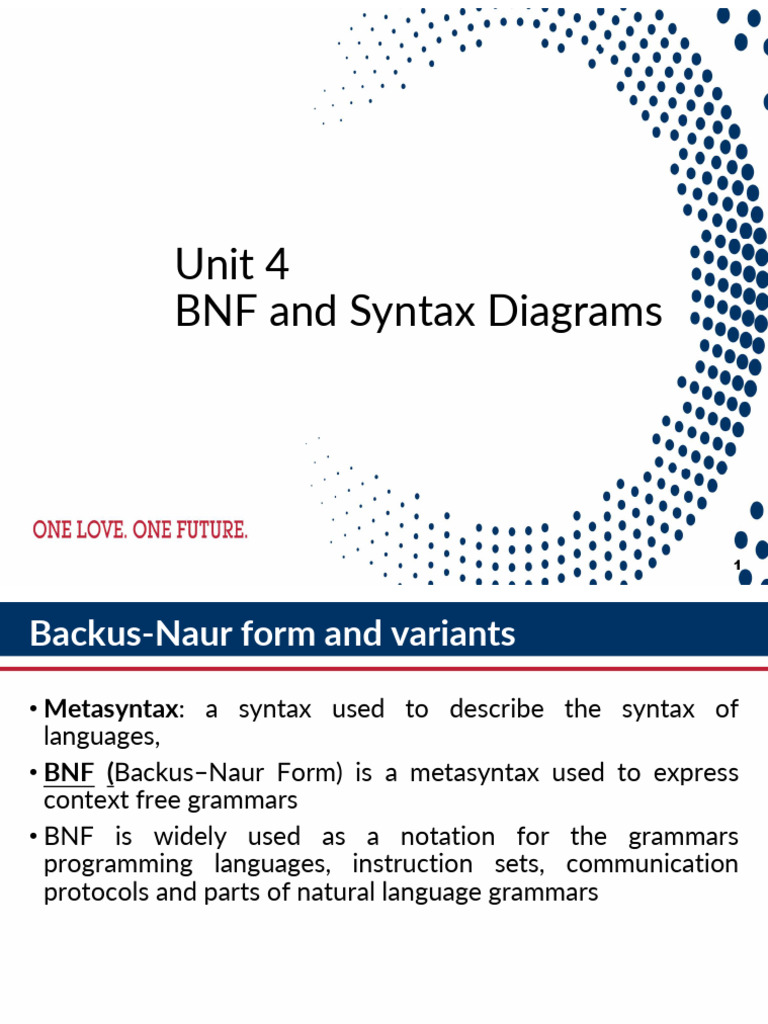 Unit 4
BNF and Syntax Diagrams

ONE LOVE. ONE FUTURE.

1

Backus-Naur form and variants

• Metasyntax: a syntax used to describe the syntax of languages,

• BNF (Backus–Naur Form) is a metasyntax used to express context free grammars

• BNF is widely used as a notation for the grammars programming languages, instruction sets, communication protocols and parts of natural language grammars